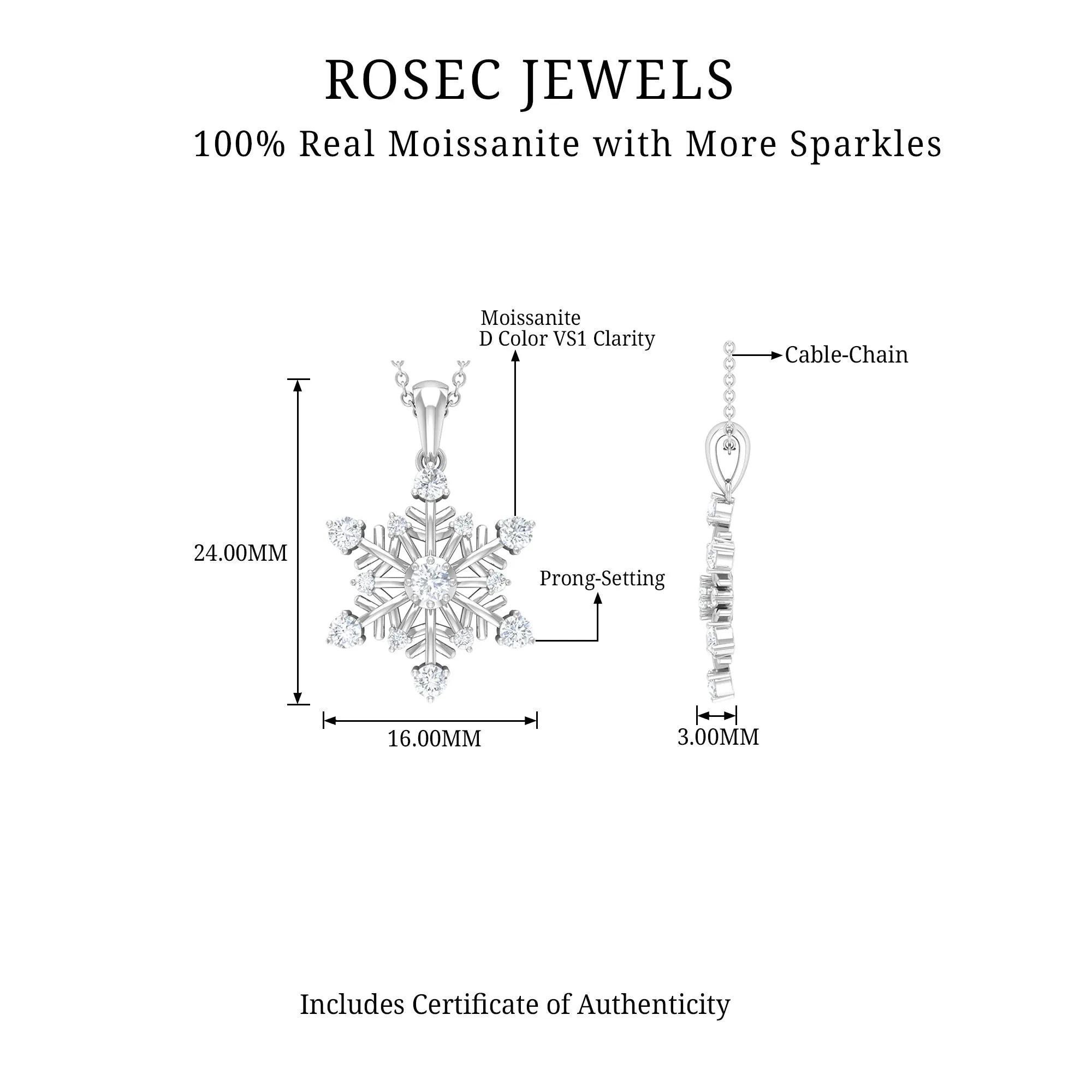 ROSEC JEWELS
100% Real Moissanite with More Sparkles

Moissanite
D Color VS1 Clarity

Cable-Chain

24.00MM

Prong-Setting

16.00MM

3.00MM

Includes Certificate of Authenticity